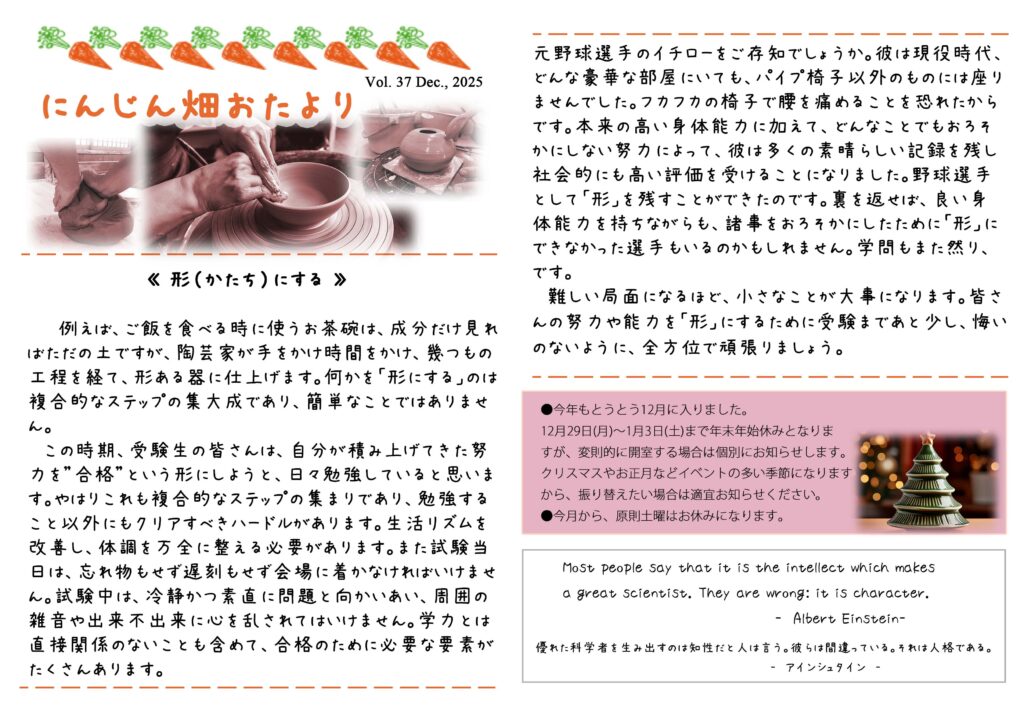 Vol. 37 Dec., 2025

にんじん畑おたより

《 形(かたち)にする 》

例えば、ご飯を食べる時に使うお茶碗は、成分だけ見ればただの土ですが、陶芸家が手をかけ時間をかけ、幾つもの工程を経て、形ある器に仕上げます。何かを「形にする」のは複合的なステップの集大成であり、簡単なことではありません。

この時期、受験生の皆さんは、自分が積み上げてきた努力を"合格"という形にしようと、日々勉強していると思います。やはりこれも複合的なステップの集まりであり、勉強すること以外にもクリアすべきハードルがあります。生活リズムを改善し、体調を万全に整える必要があります。また試験当日は、忘れ物もせず遅刻もせず会場に着かなければいけません。試験中は、冷静かつ素直に問題と向かいあい、周囲の雑音や出来不出来に心を乱されてはいけません。学力とは直接関係のないことも含めて、合格のために必要な要素がたくさんあります。

元野球選手のイチローをご存知でしょうか。彼は現役時代、どんな豪華な部屋にいても、パイプ椅子以外のものには座りませんでした。フカフカの椅子で腰を痛めることを恐れたからです。本来の高い身体能力に加えて、どんなことでもおろそかにしない努力によって、彼は多くの素晴らしい記録を残し社会的にも高い評価を受けることになりました。野球選手として「形」を残すことができたのです。裏を返せば、良い身体能力を持ちながらも、諸事をおろそかにしたために「形」にできなかった選手もいるのかもしれません。学問もまた然り、です。

難しい局面になるほど、小さなことが大事になります。皆さんの努力や能力を「形」にするために受験まであと少し、悔いのないように、全方位で頑張りましょう。

●今年もとうとう12月に入りました。
12月29日(月)～1月3日(土)まで年末年始休みとなりますが、変則的に開室する場合は個別にお知らせします。クリスマスやお正月などイベントの多い季節になりますから、振り替えたい場合は適宜お知らせください。
●今月から、原則土曜はお休みになります。

Most people say that it is the intellect which makes a great scientist. They are wrong: it is character.
- Albert Einstein-

優れた科学者を生み出すのは知性だと人は言う。彼らは間違っている。それは人格である。
- アインシュタイン -